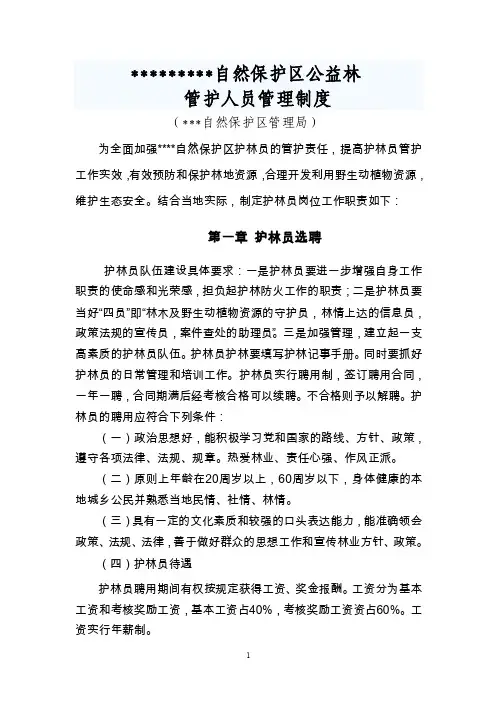 **********自然保护区公益林
管护人员管理制度

（***自然保护区管理局）

为全面加强****自然保护区护林员的管护责任，提高护林员管护工作实效，有效预防和保护林地资源，合理开发利用野生动植物资源，维护生态安全。结合当地实际，制定护林员岗位工作职责如下：

第一章 护林员选聘

护林员队伍建设具体要求：一是护林员要进一步增强自身工作职责的使命感和光荣感，担负起护林防火工作的职责；二是护林员要当好“四员”即“林木及野生动植物资源的守护员，林情上达的信息员，政策法规的宣传员，案件查处的助理员”。三是加强管理，建立起一支高素质的护林员队伍。护林员护林要填写护林记事手册。同时要抓好护林员的日常管理和培训工作。护林员实行聘用制，签订聘用合同，一年一聘，合同期满后经考核合格可以续聘。不合格则予以解聘。护林员的聘用应符合下列条件：

（一）政治思想好，能积极学习党和国家的路线、方针、政策，遵守各项法律、法规、规章。热爱林业、责任心强、作风正派。

（二）原则上年龄在20周岁以上，60周岁以下，身体健康的本地城乡公民并熟悉当地民情、社情、林情。

（三）具有一定的文化素质和较强的口头表达能力，能准确领会政策、法规、法律，善于做好群众的思想工作和宣传林业方针、政策。

（四）护林员待遇

护林员聘用期间有权按规定获得工资、奖金报酬。工资分为基本工资和考核奖励工资，基本工资占40%，考核奖励工资资占60%。工资实行年薪制。

1